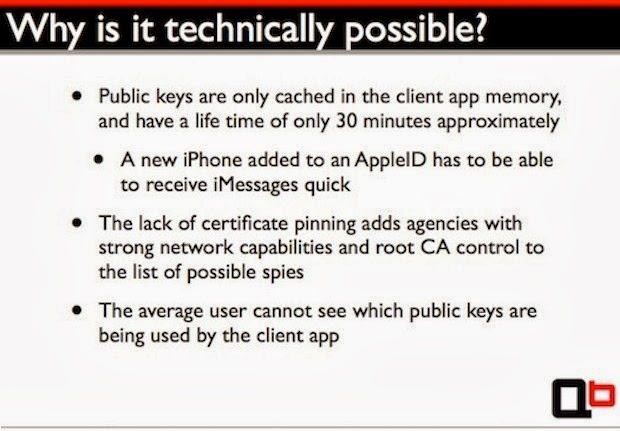 Why is it technically possible?

• Public keys are only cached in the client app memory, and have a life time of only 30 minutes approximately

• A new iPhone added to an AppleID has to be able to receive iMessages quick

• The lack of certificate pinning adds agencies with strong network capabilities and root CA control to the list of possible spies

• The average user cannot see which public keys are being used by the client app